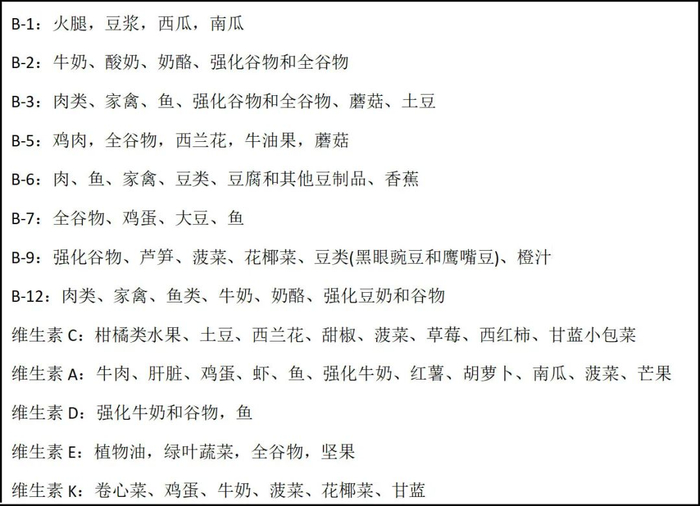 B-1：火腿，豆浆，西瓜，南瓜

B-2：牛奶、酸奶、奶酪、强化谷物和全谷物

B-3：肉类、家禽、鱼、强化谷物和全谷物、蘑菇、土豆

B-5：鸡肉，全谷物，西兰花，牛油果，蘑菇

B-6：肉、鱼、家禽、豆类、豆腐和其他豆制品、香蕉

B-7：全谷物、鸡蛋、大豆、鱼

B-9：强化谷物、芦笋、菠菜、花椰菜、豆类(黑眼豌豆和鹰嘴豆)、橙汁

B-12：肉类、家禽、鱼类、牛奶、奶酪、强化豆奶和谷物

维生素 C：柑橘类水果、土豆、西兰花、甜椒、菠菜、草莓、西红柿、甘蓝小包菜

维生素 A：牛肉、肝脏、鸡蛋、虾、鱼、强化牛奶、红薯、胡萝卜、南瓜、菠菜、芒果

维生素 D：强化牛奶和谷物，鱼

维生素 E：植物油，绿叶蔬菜，全谷物，坚果

维生素 K：卷心菜、鸡蛋、牛奶、菠菜、花椰菜、甘蓝